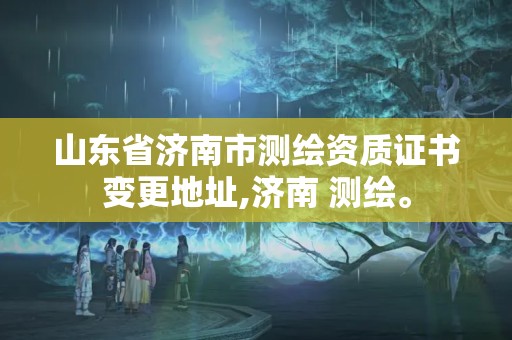 山东省济南市测绘资质证书变更地址,济南 测绘。